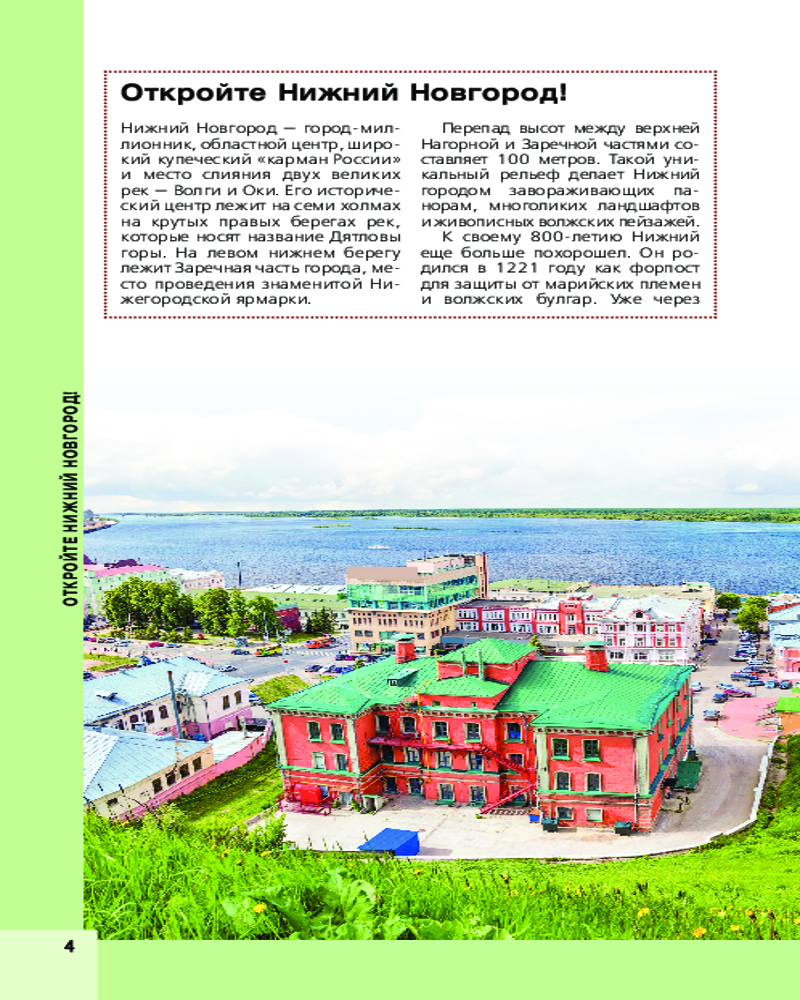 Откройте Нижний Новгород!

Нижний Новгород — город-миллионник, областной центр, широкий купеческий «карман России» и место слияния двух великих рек — Волги и Оки. Его исторический центр лежит на семи холмах на крутых правых берегах рек, которые носят название Дятловы горы. На левом нижнем берегу лежит Заречная часть города, место проведения знаменитой Нижегородской ярмарки.

Перепад высот между верхней Нагорной и Заречной частями составляет 100 метров. Такой уникальный рельеф делает Нижний городом завораживающих панорам, многоликих ландшафтов и живописных волжских пейзажей.

К своему 800-летию Нижний еще больше похорошел. Он родился в 1221 году как форпост для защиты от марийских племен и волжских булгар. Уже через

ОТКРОЙТЕ НИЖНИЙ НОВГОРОД!

4